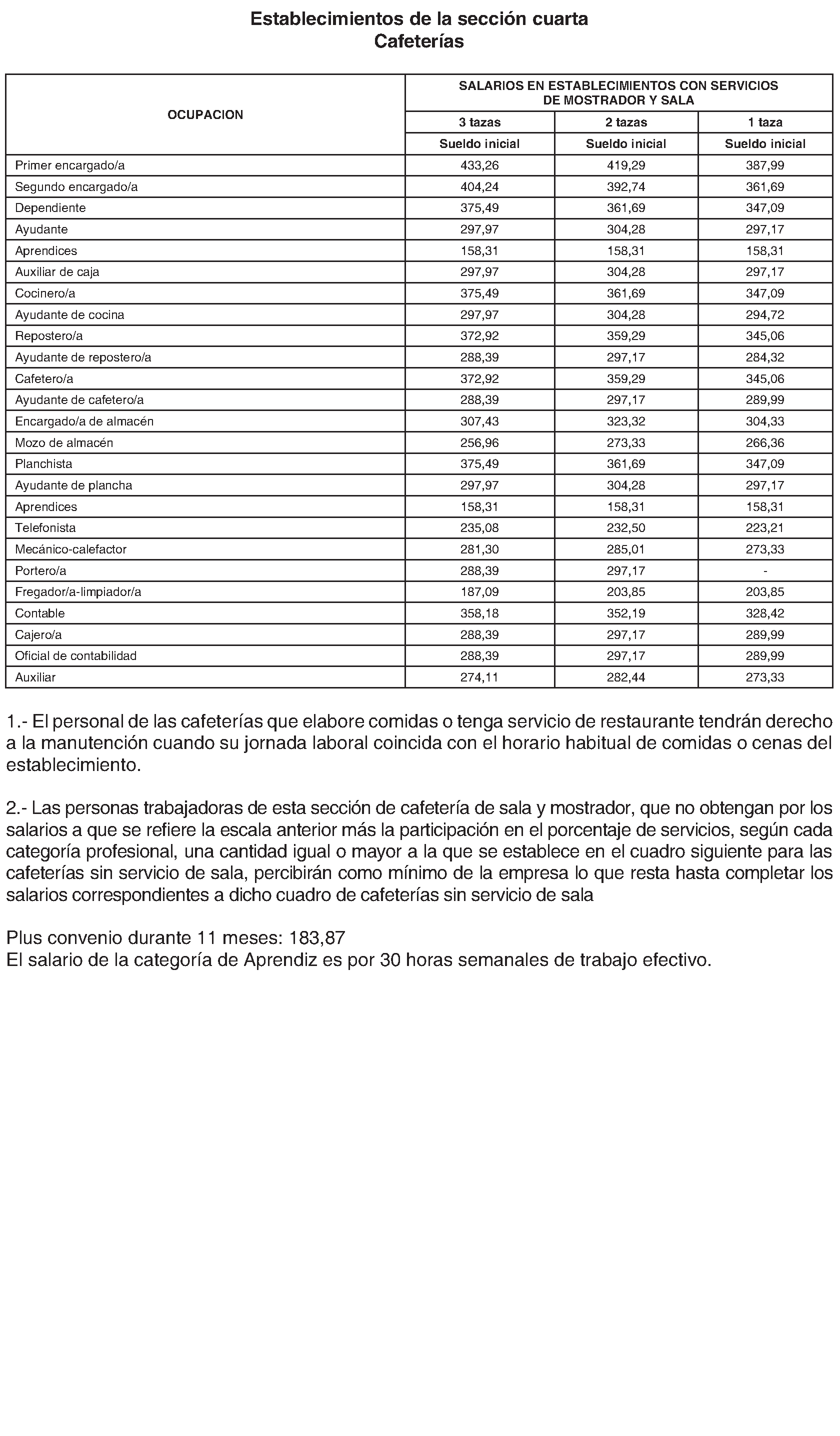 Establecimientos de la sección cuarta
Cafeterías

| OCUPACION | SALARIOS EN ESTABLECIMIENTOS CON SERVICIOS DE MOSTRADOR Y SALA | | |
|---|---|---|---|
| | 3 tazas | 2 tazas | 1 taza |
| | Sueldo inicial | Sueldo inicial | Sueldo inicial |
| Primer encargado/a | 433,26 | 419,29 | 387,99 |
| Segundo encargado/a | 404,24 | 392,74 | 361,69 |
| Dependiente | 375,49 | 361,69 | 347,09 |
| Ayudante | 297,97 | 304,28 | 297,17 |
| Aprendices | 158,31 | 158,31 | 158,31 |
| Auxiliar de caja | 297,97 | 304,28 | 297,17 |
| Cocinero/a | 375,49 | 361,69 | 347,09 |
| Ayudante de cocina | 297,97 | 304,28 | 294,72 |
| Repostero/a | 372,92 | 359,29 | 345,06 |
| Ayudante de repostero/a | 288,39 | 297,17 | 284,32 |
| Cafetero/a | 372,92 | 359,29 | 345,06 |
| Ayudante de cafetero/a | 288,39 | 297,17 | 289,99 |
| Encargado/a de almacén | 307,43 | 323,32 | 304,33 |
| Mozo de almacén | 256,96 | 273,33 | 266,36 |
| Planchista | 375,49 | 361,69 | 347,09 |
| Ayudante de plancha | 297,97 | 304,28 | 297,17 |
| Aprendices | 158,31 | 158,31 | 158,31 |
| Telefonista | 235,08 | 232,50 | 223,21 |
| Mecánico-calefactor | 281,30 | 285,01 | 273,33 |
| Portero/a | 288,39 | 297,17 | - |
| Fregador/a-limpiador/a | 187,09 | 203,85 | 203,85 |
| Contable | 358,18 | 352,19 | 328,42 |
| Cajero/a | 288,39 | 297,17 | 289,99 |
| Oficial de contabilidad | 288,39 | 297,17 | 289,99 |
| Auxiliar | 274,11 | 282,44 | 273,33 |

1.- El personal de las cafeterías que elabore comidas o tenga servicio de restaurante tendrán derecho a la manutención cuando su jornada laboral coincida con el horario habitual de comidas o cenas del establecimiento.

2.- Las personas trabajadoras de esta sección de cafetería de sala y mostrador, que no obtengan por los salarios a que se refiere la escala anterior más la participación en el porcentaje de servicios, según cada categoría profesional, una cantidad igual o mayor a la que se establece en el cuadro siguiente para las cafeterías sin servicio de sala, percibirán como mínimo de la empresa lo que resta hasta completar los salarios correspondientes a dicho cuadro de cafeterías sin servicio de sala

Plus convenio durante 11 meses: 183,87
El salario de la categoría de Aprendiz es por 30 horas semanales de trabajo efectivo.